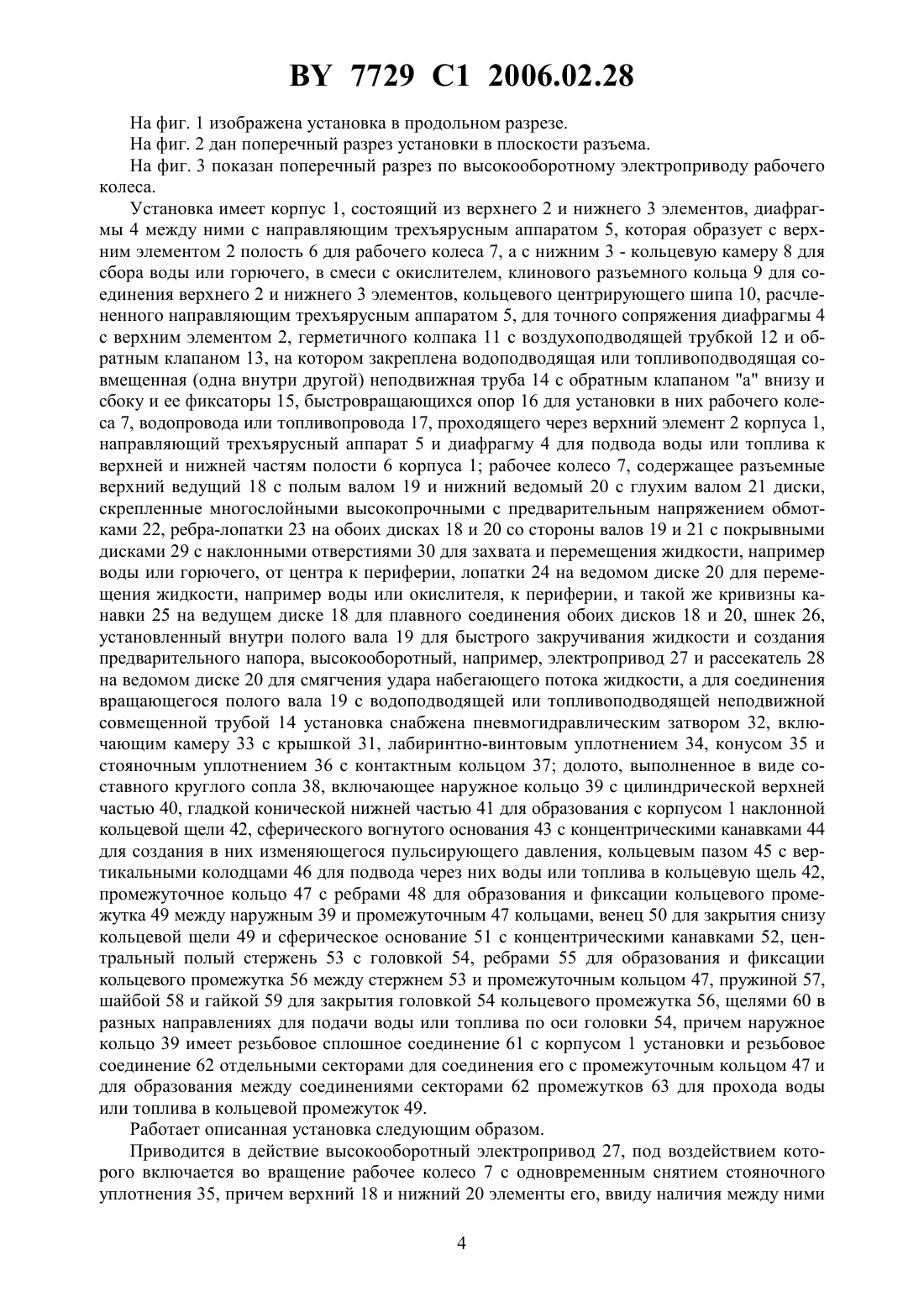 BY 7729 C1 2006.02.28

На фиг. 1 изображена установка в продольном разрезе.

На фиг. 2 дан поперечный разрез установки в плоскости разъема.

На фиг. 3 показан поперечный разрез по высокооборотному электроприводу рабочего колеса.

Установка имеет корпус 1, состоящий из верхнего 2 и нижнего 3 элементов, диафрагмы 4 между ними с направляющим трехъярусным аппаратом 5, которая образует с верхним элементом 2 полость 6 для рабочего колеса 7, а с нижним 3 - кольцевую камеру 8 для сбора воды или горючего, в смеси с окислителем, клинового разъемного кольца 9 для соединения верхнего 2 и нижнего 3 элементов, кольцевого центрирующего шипа 10, расчлененного направляющим трехъярусным аппаратом 5, для точного сопряжения диафрагмы 4 с верхним элементом 2, герметичного колпака 11 с воздухоподводящей трубкой 12 и обратным клапаном 13, на котором закреплена водоподводящая или топливоподводящая совмещенная (одна внутри другой) неподвижная труба 14 с обратным клапаном "а" внизу и сбоку и ее фиксаторы 15, быстровращающихся опор 16 для установки в них рабочего колеса 7, водопровода или топливопровода 17, проходящего через верхний элемент 2 корпуса 1, направляющий трехъярусный аппарат 5 и диафрагму 4 для подвода воды или топлива к верхней и нижней частям полости 6 корпуса 1; рабочее колесо 7, содержащее разъемные верхний ведущий 18 с полым валом 19 и нижний ведомый 20 с глухим валом 21 диски, скрепленные многослойными высокопрочными с предварительным напряжением обмотками 22, ребра-лопатки 23 на обоих дисках 18 и 20 со стороны валов 19 и 21 с покрывными дисками 29 с наклонными отверстиями 30 для захвата и перемещения жидкости, например воды или горючего, от центра к периферии, лопатки 24 на ведомом диске 20 для перемещения жидкости, например воды или окислителя, к периферии, и такой же кривизны канавки 25 на ведущем диске 18 для плавного соединения обоих дисков 18 и 20, шнек 26, установленный внутри полого вала 19 для быстрого закручивания жидкости и создания предварительного напора, высокооборотный, например, электропривод 27 и рассекатель 28 на ведомом диске 20 для смягчения удара набегающего потока жидкости, а для соединения вращающегося полого вала 19 с водоподводящей или топливоподводящей неподвижной совмещенной трубой 14 установка снабжена пневмогидравлическим затвором 32, включающим камеру 33 с крышкой 31, лабиринтно-винтовым уплотнением 34, конусом 35 и стояночным уплотнением 36 с контактным кольцом 37; долото, выполненное в виде составного круглого сопла 38, включающее наружное кольцо 39 с цилиндрической верхней частью 40, гладкой конической нижней частью 41 для образования с корпусом 1 наклонной кольцевой щели 42, сферического вогнутого основания 43 с концентрическими канавками 44 для создания в них изменяющегося пульсирующего давления, кольцевым пазом 45 с вертикальными колодцами 46 для подвода через них воды или топлива в кольцевую щель 42, промежуточное кольцо 47 с ребрами 48 для образования и фиксации кольцевого промежутка 49 между наружным 39 и промежуточным 47 кольцами, венец 50 для закрытия снизу кольцевой щели 49 и сферическое основание 51 с концентрическими канавками 52, центральный полый стержень 53 с головкой 54, ребрами 55 для образования и фиксации кольцевого промежутка 56 между стержнем 53 и промежуточным кольцом 47, пружиной 57, шайбой 58 и гайкой 59 для закрытия головкой 54 кольцевого промежутка 56, щелями 60 в разных направлениях для подачи воды или топлива по оси головки 54, причем наружное кольцо 39 имеет резьбовое сплошное соединение 61 с корпусом 1 установки и резьбовое соединение 62 отдельными секторами для соединения его с промежуточным кольцом 47 и для образования между соединениями секторами 62 промежутков 63 для прохода воды или топлива в кольцевой промежуток 49.

Работает описанная установка следующим образом.

Приводится в действие высокооборотный электропривод 27, под воздействием которого включается во вращение рабочее колесо 7 с одновременным снятием стояночного уплотнения 35, причем верхний 18 и нижний 20 элементы его, ввиду наличия между ними

4